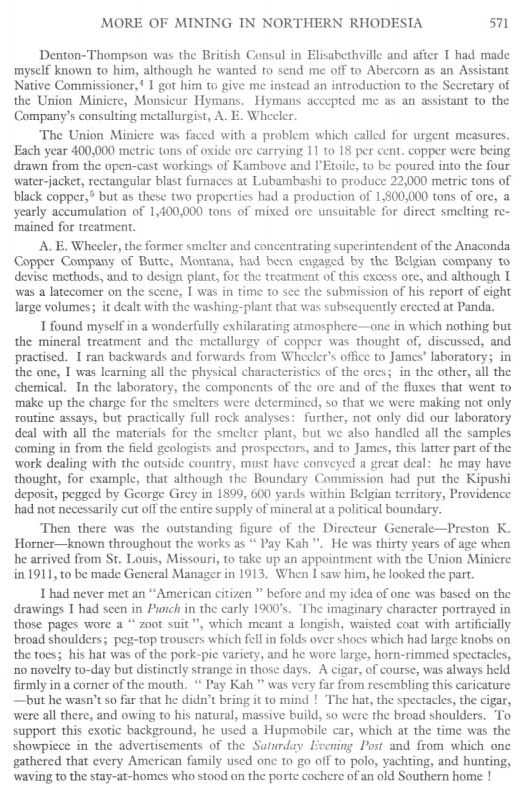 MORE OF MINING IN NORTHERN RHODESIA 571

Denton-Thompson was the British Consul in Elisabethville and after I had made myself known to him, although he wanted to send me off to Abercorn as an Assistant Native Commissioner,$^4$ I got him to give me instead an introduction to the Secretary of the Union Miniere, Monsieur Hymans. Hymans accepted me as an assistant to the Company's consulting metallurgist, A. E. Wheeler.

The Union Miniere was faced with a problem which called for urgent measures. Each year 400,000 metric tons of oxide ore carrying 11 to 18 per cent. copper were being drawn from the open-cast workings of Kambove and l'Etoile, to be poured into the four water-jacket, rectangular blast furnaces at Lubambashi to produce 22,000 metric tons of black copper,$^5$ but as these two properties had a production of 1,800,000 tons of ore, a yearly accumulation of 1,400,000 tons of mixed ore unsuitable for direct smelting remained for treatment.

A. E. Wheeler, the former smelter and concentrating superintendent of the Anaconda Copper Company of Butte, Montana, had been engaged by the Belgian company to devise methods, and to design plant, for the treatment of this excess ore, and although I was a latecomer on the scene, I was in time to see the submission of his report of eight large volumes; it dealt with the washing-plant that was subsequently erected at Panda.

I found myself in a wonderfully exhilarating atmosphere—one in which nothing but the mineral treatment and the metallurgy of copper was thought of, discussed, and practised. I ran backwards and forwards from Wheeler's office to James' laboratory; in the one, I was learning all the physical characteristics of the ores; in the other, all the chemical. In the laboratory, the components of the ore and of the fluxes that went to make up the charge for the smelters were determined, so that we were making not only routine assays, but practically full rock analyses: further, not only did our laboratory deal with all the materials for the smelter plant, but we also handled all the samples coming in from the field geologists and prospectors, and to James, this latter part of the work dealing with the outside country, must have conveyed a great deal: he may have thought, for example, that although the Boundary Commission had put the Kipushi deposit, pegged by George Grey in 1899, 600 yards within Belgian territory, Providence had not necessarily cut off the entire supply of mineral at a political boundary.

Then there was the outstanding figure of the Directeur Generale—Preston K. Horner—known throughout the works as " Pay Kah ". He was thirty years of age when he arrived from St. Louis, Missouri, to take up an appointment with the Union Miniere in 1911, to be made General Manager in 1913. When I saw him, he looked the part.

I had never met an "American citizen " before and my idea of one was based on the drawings I had seen in Punch in the early 1900's. The imaginary character portrayed in those pages wore a " zoot suit ", which meant a longish, waisted coat with artificially broad shoulders; peg-top trousers which fell in folds over shoes which had large knobs on the toes; his hat was of the pork-pie variety, and he wore large, horn-rimmed spectacles, no novelty to-day but distinctly strange in those days. A cigar, of course, was always held firmly in a corner of the mouth. " Pay Kah " was very far from resembling this caricature —but he wasn't so far that he didn't bring it to mind ! The hat, the spectacles, the cigar, were all there, and owing to his natural, massive build, so were the broad shoulders. To support this exotic background, he used a Hupmobile car, which at the time was the showpiece in the advertisements of the Saturday Evening Post and from which one gathered that every American family used one to go off to polo, yachting, and hunting, waving to the stay-at-homes who stood on the porte cochere of an old Southern home !